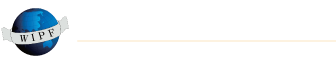 WIPF